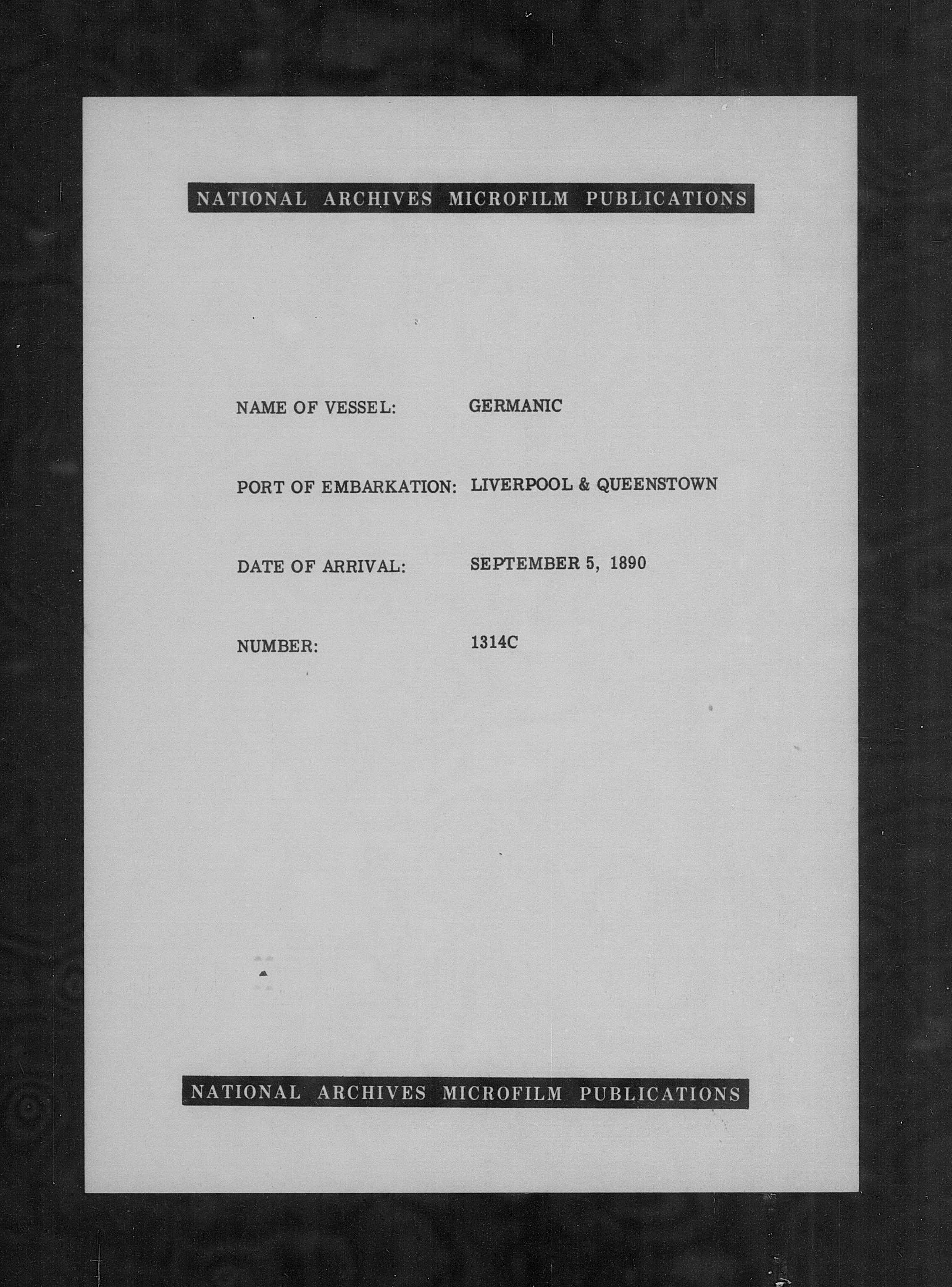 NATIONAL ARCHIVES MICROFILM PUBLICATIONS

NAME OF VESSEL: GERMANIC

PORT OF EMBARKATION: LIVERPOOL & QUEENSTOWN

DATE OF ARRIVAL: SEPTEMBER 5, 1890

NUMBER: 1314C

NATIONAL ARCHIVES MICROFILM PUBLICATIONS